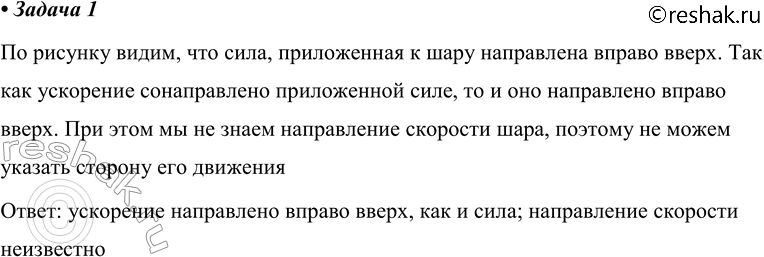 • Задача 1

©reshak.ru

По рисунку видим, что сила, приложенная к шару направлена вправо вверх. Так как ускорение сонаправлено приложенной силе, то и оно направлено вправо вверх. При этом мы не знаем направление скорости шара, поэтому не можем указать сторону его движения

Ответ: ускорение направлено вправо вверх, как и сила; направление скорости неизвестно

reshak.ru